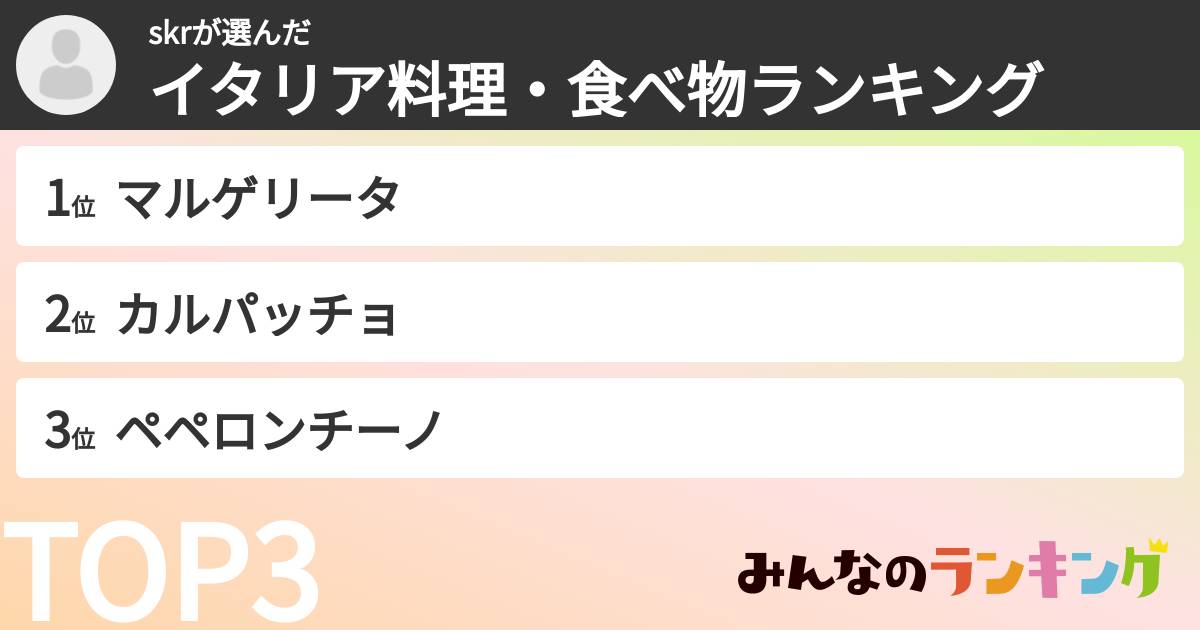 skrが選んだ
イタリア料理・食べ物ランキング

1位 マルゲリータ

2位 カルパッチョ

3位 ペペロンチーノ

TOP3

みんなのランキング